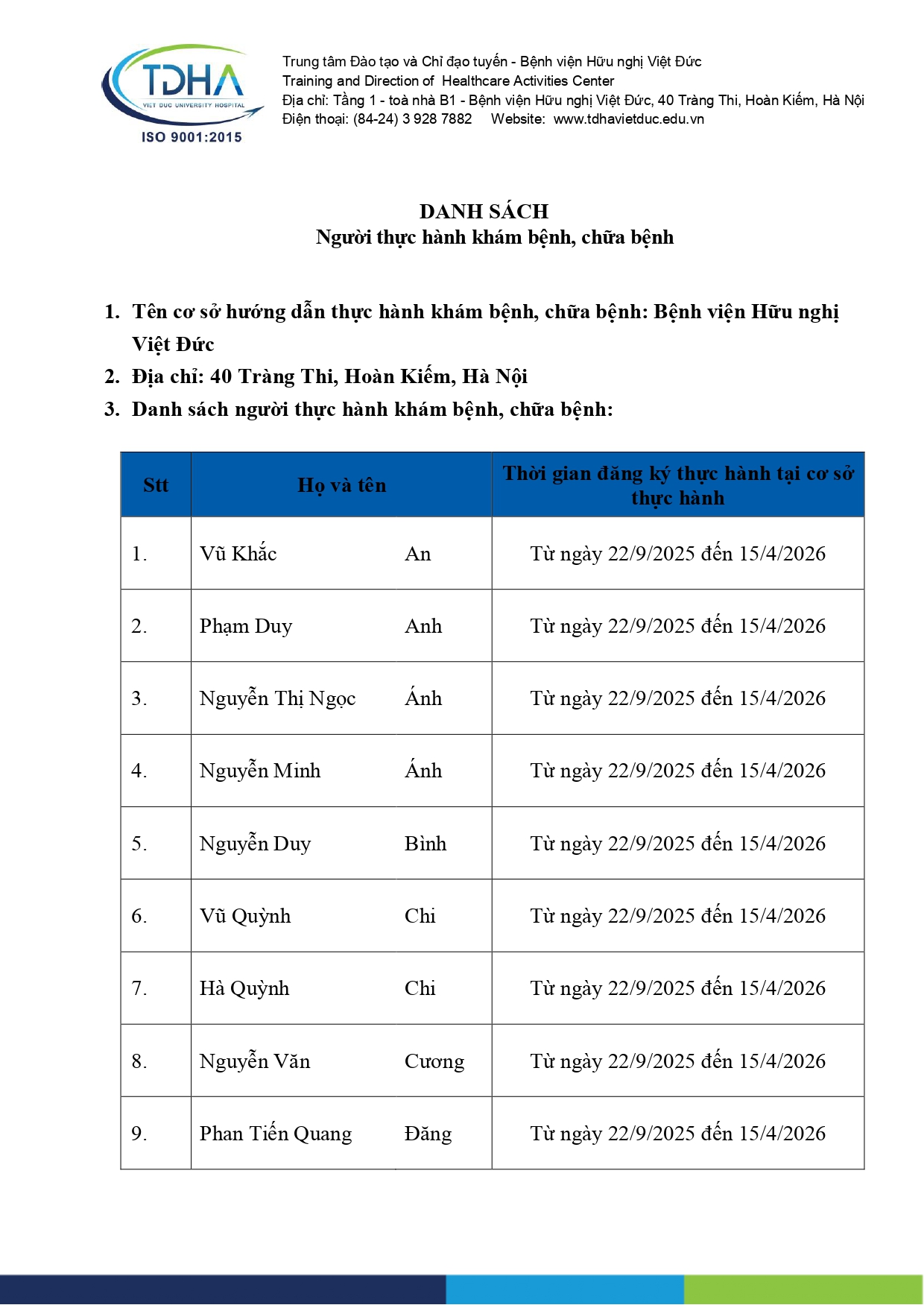 TDHA
VIET DUC UNIVERSITY HOSPITAL
ISO 9001:2015

Trung tâm Đào tạo và Chỉ đạo tuyến - Bệnh viện Hữu nghị Việt Đức
Training and Direction of Healthcare Activities Center
Địa chỉ: Tầng 1 - toà nhà B1 - Bệnh viện Hữu nghị Việt Đức, 40 Tràng Thi, Hoàn Kiếm, Hà Nội
Điện thoại: (84-24) 3 928 7882 Website: www.tdhavietduc.edu.vn

DANH SÁCH
Người thực hành khám bệnh, chữa bệnh

1. Tên cơ sở hướng dẫn thực hành khám bệnh, chữa bệnh: Bệnh viện Hữu nghị Việt Đức
2. Địa chỉ: 40 Tràng Thi, Hoàn Kiếm, Hà Nội
3. Danh sách người thực hành khám bệnh, chữa bệnh:

| Stt | Họ và tên | | Thời gian đăng ký thực hành tại cơ sở thực hành |
|---|---|---|---|
| 1. | Vũ Khắc | An | Từ ngày 22/9/2025 đến 15/4/2026 |
| 2. | Phạm Duy | Anh | Từ ngày 22/9/2025 đến 15/4/2026 |
| 3. | Nguyễn Thị Ngọc | Ánh | Từ ngày 22/9/2025 đến 15/4/2026 |
| 4. | Nguyễn Minh | Ánh | Từ ngày 22/9/2025 đến 15/4/2026 |
| 5. | Nguyễn Duy | Bình | Từ ngày 22/9/2025 đến 15/4/2026 |
| 6. | Vũ Quỳnh | Chi | Từ ngày 22/9/2025 đến 15/4/2026 |
| 7. | Hà Quỳnh | Chi | Từ ngày 22/9/2025 đến 15/4/2026 |
| 8. | Nguyễn Văn | Cương | Từ ngày 22/9/2025 đến 15/4/2026 |
| 9. | Phan Tiến Quang | Đăng | Từ ngày 22/9/2025 đến 15/4/2026 |